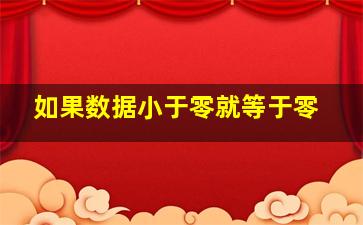 如果数据小于零就等于零